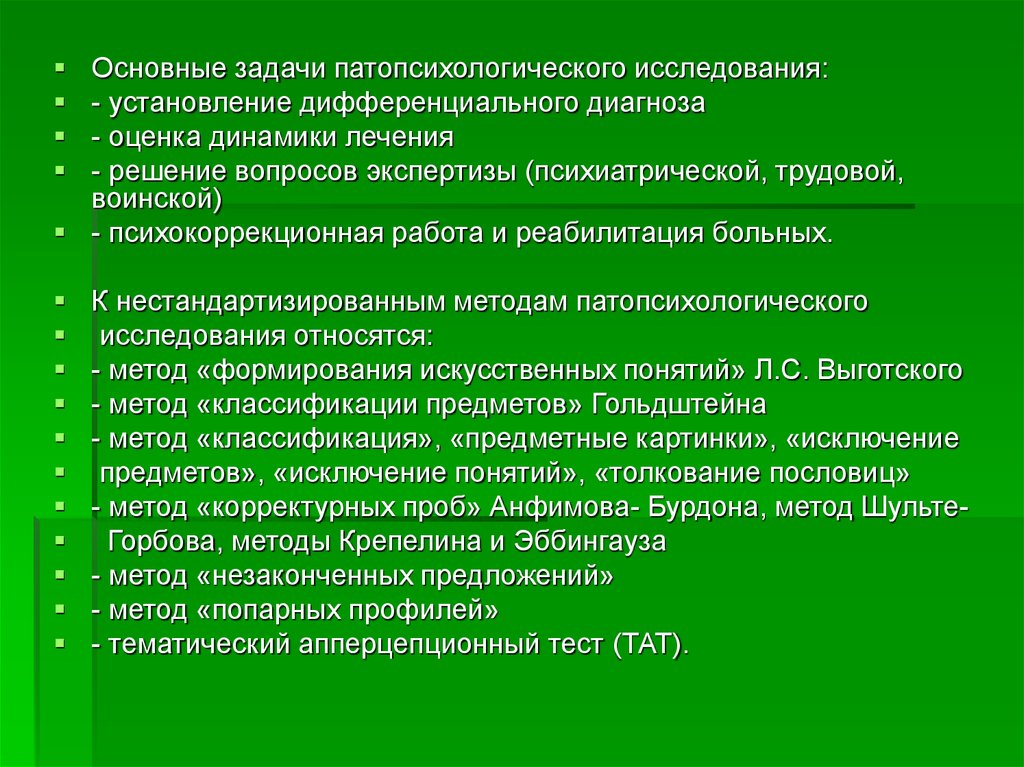 Основные задачи патопсихологического исследования:
- установление дифференциального диагноза
- оценка динамики лечения
- решение вопросов экспертизы (психиатрической, трудовой, воинской)
- психокоррекционная работа и реабилитация больных.

К нестандартизированным методам патопсихологического
исследования относятся:
- метод «формирования искусственных понятий» Л.С. Выготского
- метод «классификации предметов» Гольдштейна
- метод «классификация», «предметные картинки», «исключение
предметов», «исключение понятий», «толкование пословиц»
- метод «корректурных проб» Анфимова- Бурдона, метод Шульте-
Горбова, методы Крепелина и Эббингауза
- метод «незаконченных предложений»
- метод «попарных профилей»
- тематический апперцепционный тест (ТАТ).